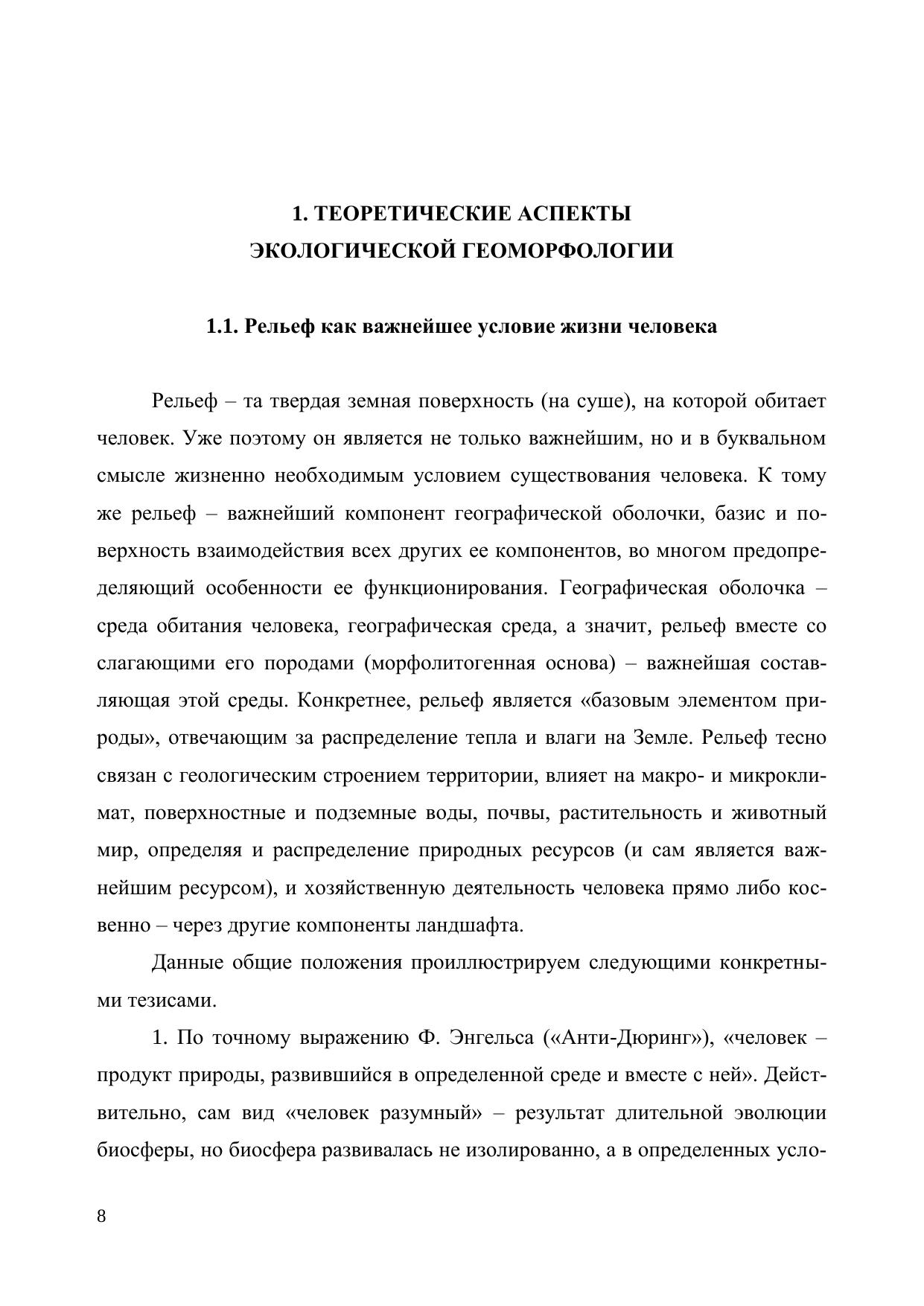 1. ТЕОРЕТИЧЕСКИЕ АСПЕКТЫ
ЭКОЛОГИЧЕСКОЙ ГЕОМОРФОЛОГИИ

1.1. Рельеф как важнейшее условие жизни человека

Рельеф – та твердая земная поверхность (на суше), на которой обитает человек. Уже поэтому он является не только важнейшим, но и в буквальном смысле жизненно необходимым условием существования человека. К тому же рельеф – важнейший компонент географической оболочки, базис и поверхность взаимодействия всех других ее компонентов, во многом предопределяющий особенности ее функционирования. Географическая оболочка – среда обитания человека, географическая среда, а значит, рельеф вместе со слагающими его породами (морфолитогенная основа) – важнейшая составляющая этой среды. Конкретнее, рельеф является «базовым элементом природы», отвечающим за распределение тепла и влаги на Земле. Рельеф тесно связан с геологическим строением территории, влияет на макро- и микроклимат, поверхностные и подземные воды, почвы, растительность и животный мир, определяя и распределение природных ресурсов (и сам является важнейшим ресурсом), и хозяйственную деятельность человека прямо либо косвенно – через другие компоненты ландшафта.

Данные общие положения проиллюстрируем следующими конкретными тезисами.

1. По точному выражению Ф. Энгельса («Анти-Дюринг»), «человек – продукт природы, развившийся в определенной среде и вместе с ней». Действительно, сам вид «человек разумный» – результат длительной эволюции биосферы, но биосфера развивалась не изолированно, а в определенных усло-

8